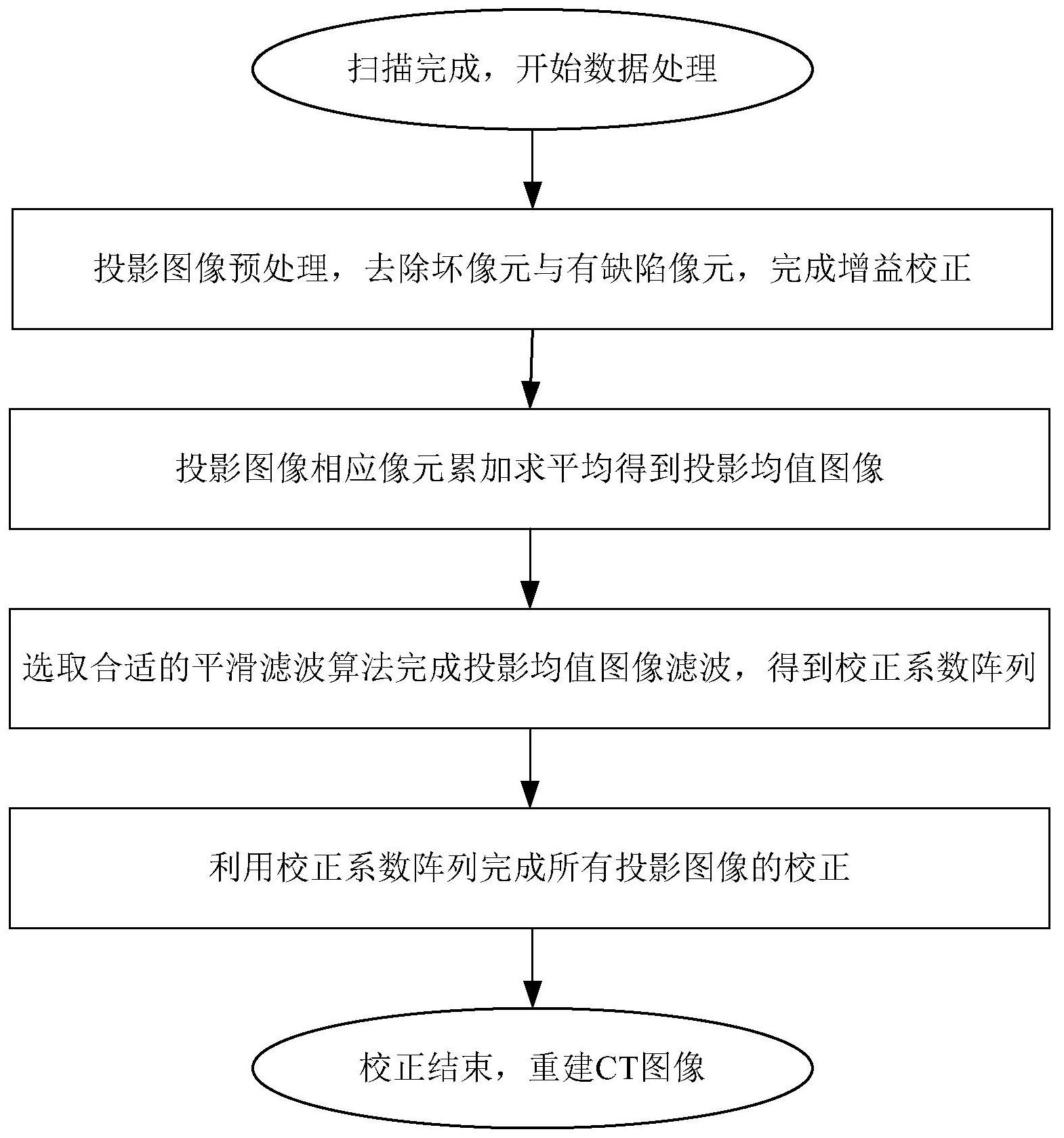 扫描完成，开始数据处理

投影图像预处理，去除坏像元与有缺陷像元，完成增益校正

投影图像相应像元累加求平均得到投影均值图像

选取合适的平滑滤波算法完成投影均值图像滤波，得到校正系数阵列

利用校正系数阵列完成所有投影图像的校正

校正结束，重建CT图像